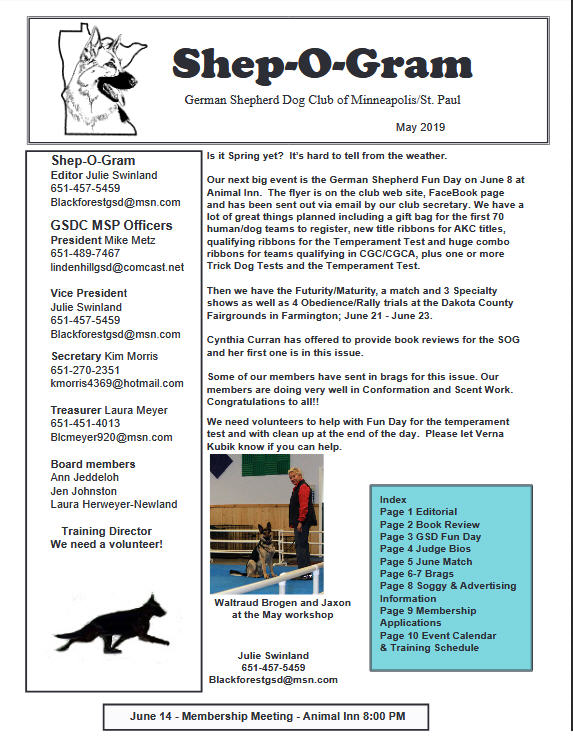 Shep-O-Gram

German Shepherd Dog Club of Minneapolis/St. Paul

May 2019

Shep-O-Gram
Editor Julie Swinland
651-457-5459
Blackforestgsd@msn.com

GSDC MSP Officers
President Mike Metz
651-489-7467
lindenhillgsd@comcast.net

Vice President
Julie Swinland
651-457-5459
Blackforestgsd@msn.com

Secretary Kim Morris
651-270-2351
kmorris4369@hotmail.com

Treasurer Laura Meyer
651-451-4013
Blcmeyer920@msn.com

Board members
Ann Jeddeloh
Jen Johnston
Laura Herweyer-Newland

Training Director
We need a volunteer!

Is it Spring yet? It's hard to tell from the weather.

Our next big event is the German Shepherd Fun Day on June 8 at Animal Inn. The flyer is on the club web site, FaceBook page and has been sent out via email by our club secretary. We have a lot of great things planned including a gift bag for the first 70 human/dog teams to register, new title ribbons for AKC titles, qualifying ribbons for the Temperament Test and huge combo ribbons for teams qualifying in CGC/CGCA, plus one or more Trick Dog Tests and the Temperament Test.

Then we have the Futurity/Maturity, a match and 3 Specialty shows as well as 4 Obedience/Rally trials at the Dakota County Fairgrounds in Farmington; June 21 - June 23.

Cynthia Curran has offered to provide book reviews for the SOG and her first one is in this issue.

Some of our members have sent in brags for this issue. Our members are doing very well in Conformation and Scent Work. Congratulations to all!!

We need volunteers to help with Fun Day for the temperament test and with clean up at the end of the day. Please let Verna Kubik know if you can help.

Waltraud Brogen and Jaxon at the May workshop

Julie Swinland
651-457-5459
Blackforestgsd@msn.com

Index
Page 1 Editorial
Page 2 Book Review
Page 3 GSD Fun Day
Page 4 Judge Bios
Page 5 June Match
Page 6-7 Brags
Page 8 Soggy & Advertising Information
Page 9 Membership Applications
Page 10 Event Calendar & Training Schedule

June 14 - Membership Meeting - Animal Inn 8:00 PM